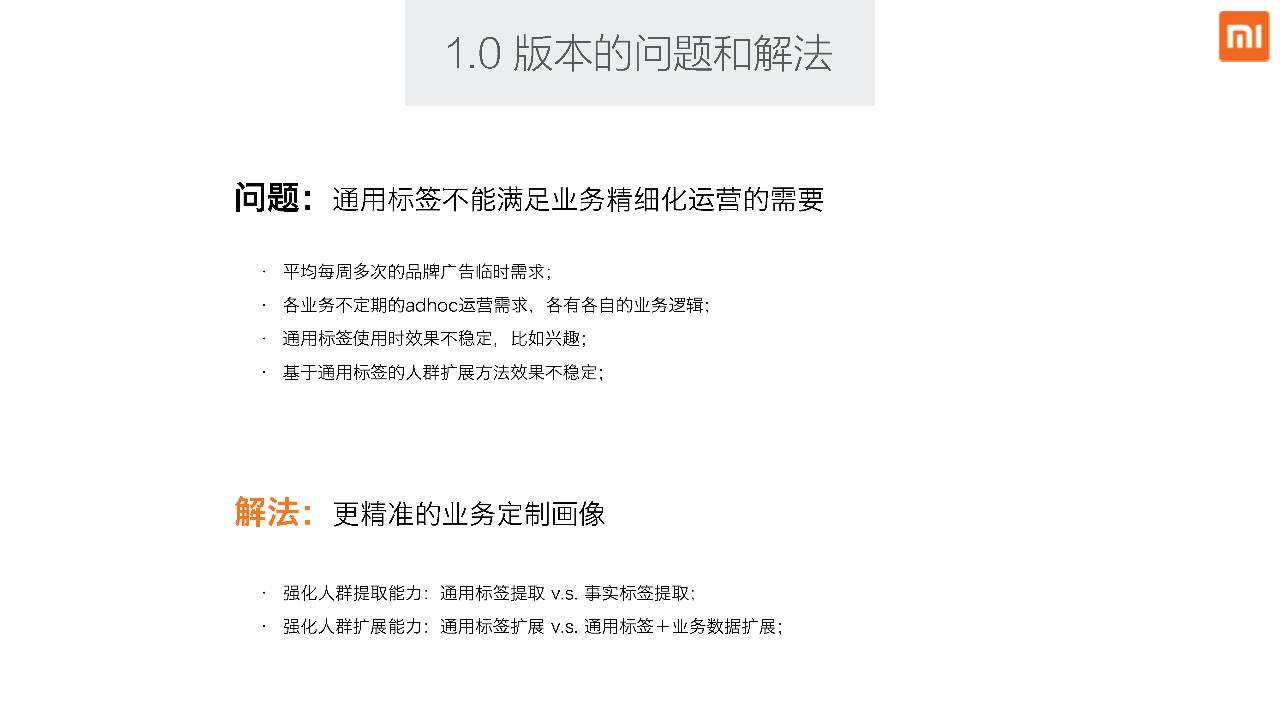 1.0版本的问题和解法

问题：通用标签不能满足业务精细化运营的需要

• 平均每周多次的品牌广告临时需求；
• 各业务不定期的adhoc运营需求，各有各自的业务逻辑；
• 通用标签使用时效果不稳定，比如兴趣；
• 基于通用标签的人群扩展方法效果不稳定；

解法：更精准的业务定制画像

• 强化人群提取能力：通用标签提取 v.s. 事实标签提取；
• 强化人群扩展能力：通用标签扩展 v.s. 通用标签＋业务数据扩展；